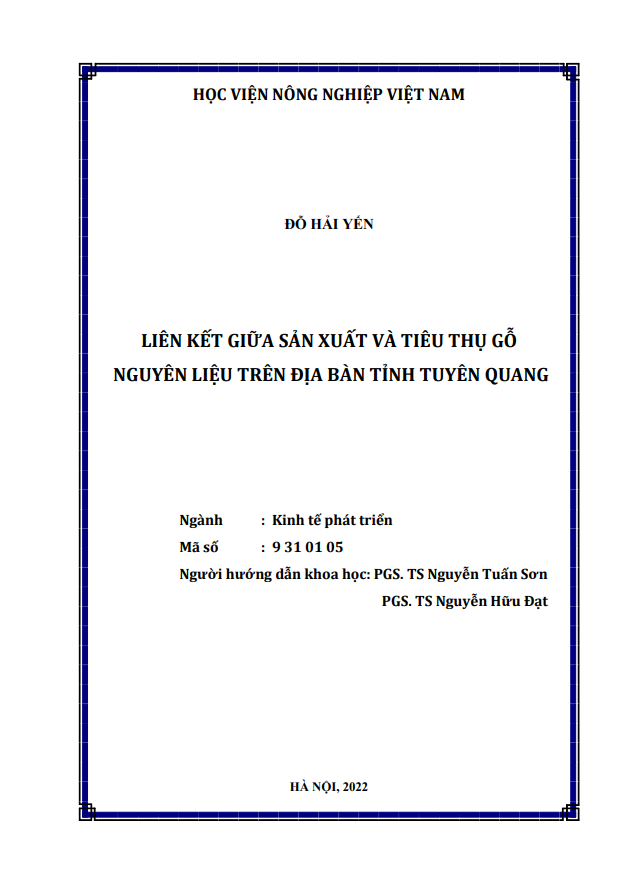 HỌC VIỆN NÔNG NGHIỆP VIỆT NAM

ĐỖ HẢI YẾN

LIÊN KẾT GIỮA SẢN XUẤT VÀ TIÊU THỤ GỖ NGUYÊN LIỆU TRÊN ĐỊA BÀN TỈNH TUYÊN QUANG

Ngành : Kinh tế phát triển
Mã số : 9 31 01 05
Người hướng dẫn khoa học: PGS. TS Nguyễn Tuấn Sơn
PGS. TS Nguyễn Hữu Đạt

HÀ NỘI, 2022